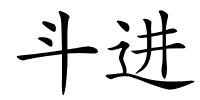 斗进